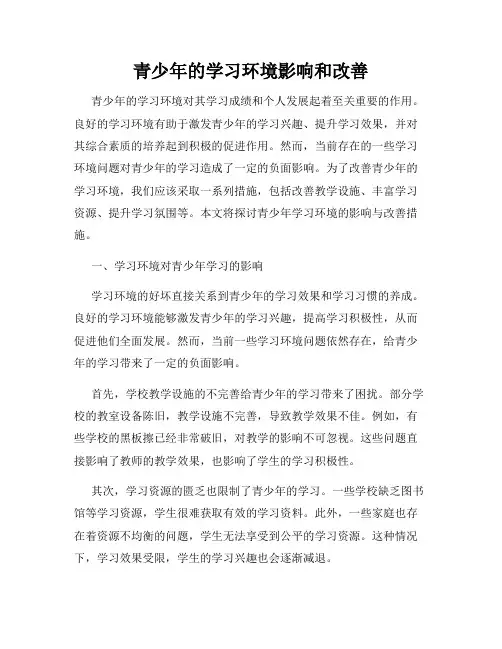 青少年的学习环境影响和改善

青少年的学习环境对其学习成绩和个人发展起着至关重要的作用。良好的学习环境有助于激发青少年的学习兴趣、提升学习效果，并对其综合素质的培养起到积极的促进作用。然而，当前存在的一些学习环境问题对青少年的学习造成了一定的负面影响。为了改善青少年的学习环境，我们应该采取一系列措施，包括改善教学设施、丰富学习资源、提升学习氛围等。本文将探讨青少年学习环境的影响与改善措施。

一、学习环境对青少年学习的影响

学习环境的好坏直接关系到青少年的学习效果和学习习惯的养成。良好的学习环境能够激发青少年的学习兴趣，提高学习积极性，从而促进他们全面发展。然而，当前一些学习环境问题依然存在，给青少年的学习带来了一定的负面影响。

首先，学校教学设施的不完善给青少年的学习带来了困扰。部分学校的教室设备陈旧，教学设施不完善，导致教学效果不佳。例如，有些学校的黑板擦已经非常破旧，对教学的影响不可忽视。这些问题直接影响了教师的教学效果，也影响了学生的学习积极性。

其次，学习资源的匮乏也限制了青少年的学习。一些学校缺乏图书馆等学习资源，学生很难获取有效的学习资料。此外，一些家庭也存在着资源不均衡的问题，学生无法享受到公平的学习资源。这种情况下，学习效果受限，学生的学习兴趣也会逐渐减退。